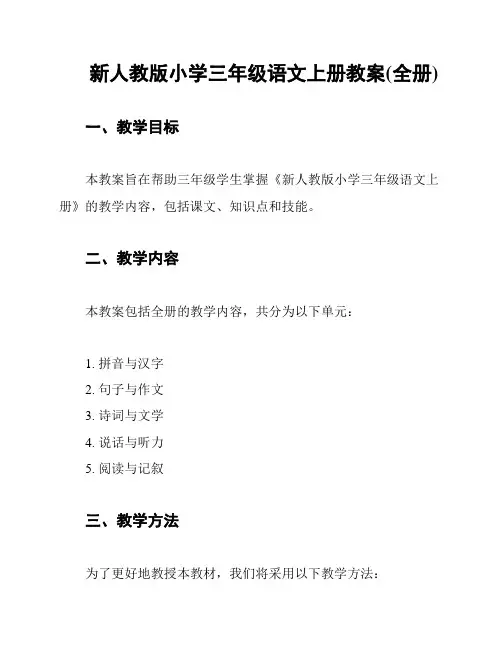 新人教版小学三年级语文上册教案(全册)

一、教学目标

本教案旨在帮助三年级学生掌握《新人教版小学三年级语文上册》的教学内容，包括课文、知识点和技能。

二、教学内容

本教案包括全册的教学内容，共分为以下单元：

1. 拼音与汉字
2. 句子与作文
3. 诗词与文学
4. 说话与听力
5. 阅读与记叙

三、教学方法

为了更好地教授本教材，我们将采用以下教学方法：